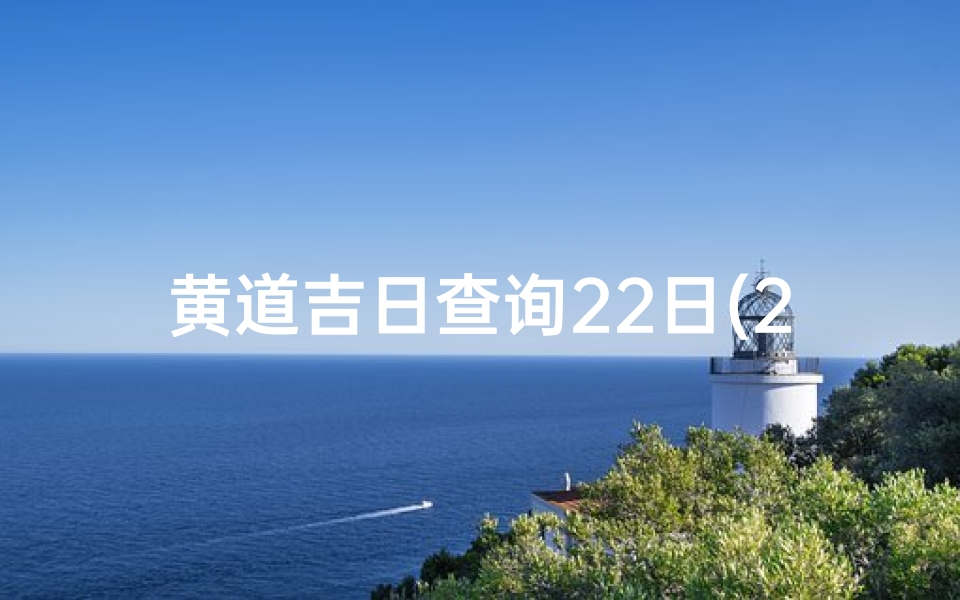 黄道吉日查询22日(2